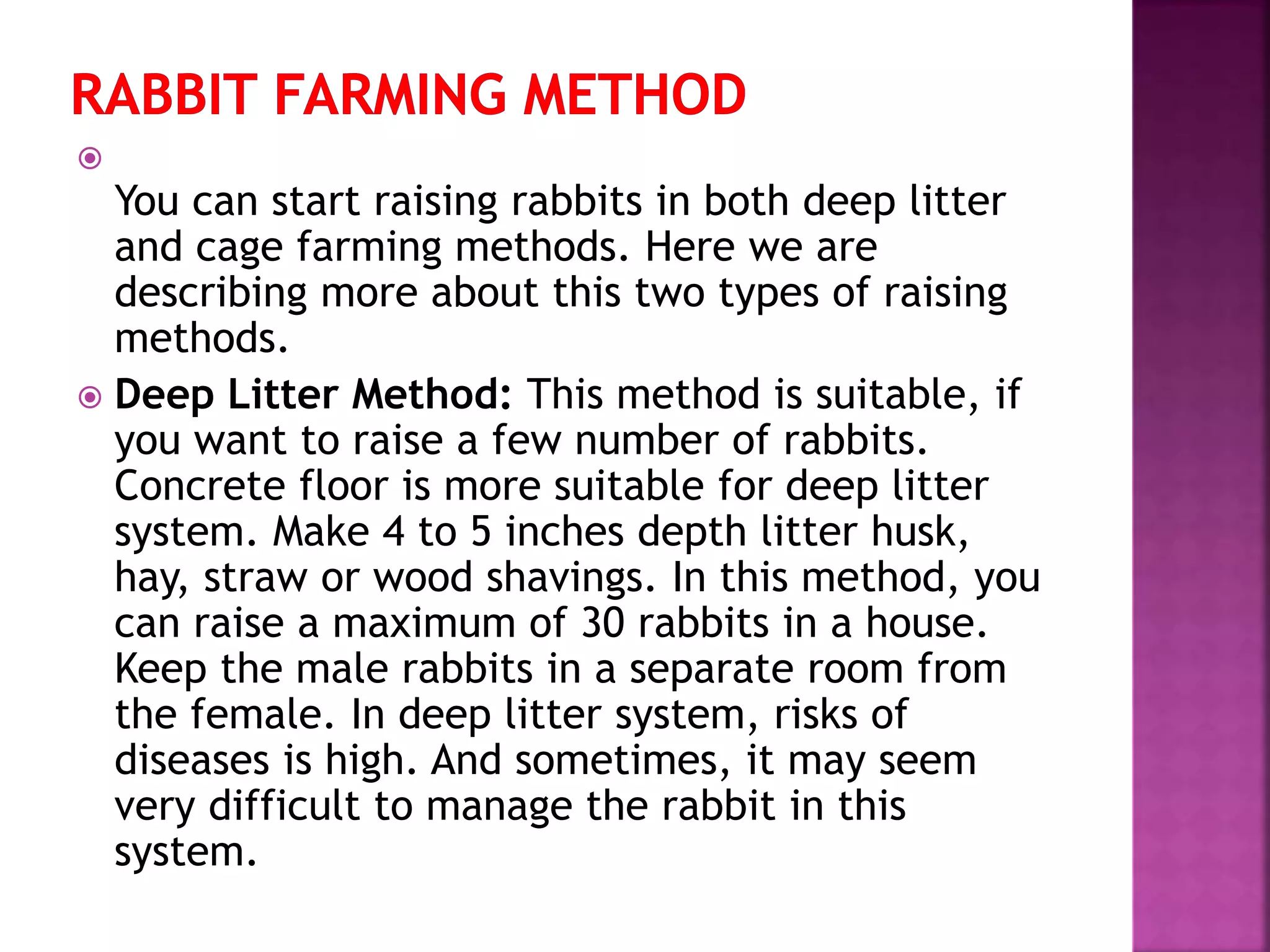 RABBIT FARMING METHOD

You can start raising rabbits in both deep litter and cage farming methods. Here we are describing more about this two types of raising methods.

Deep Litter Method: This method is suitable, if you want to raise a few number of rabbits. Concrete floor is more suitable for deep litter system. Make 4 to 5 inches depth litter husk, hay, straw or wood shavings. In this method, you can raise a maximum of 30 rabbits in a house. Keep the male rabbits in a separate room from the female. In deep litter system, risks of diseases is high. And sometimes, it may seem very difficult to manage the rabbit in this system.